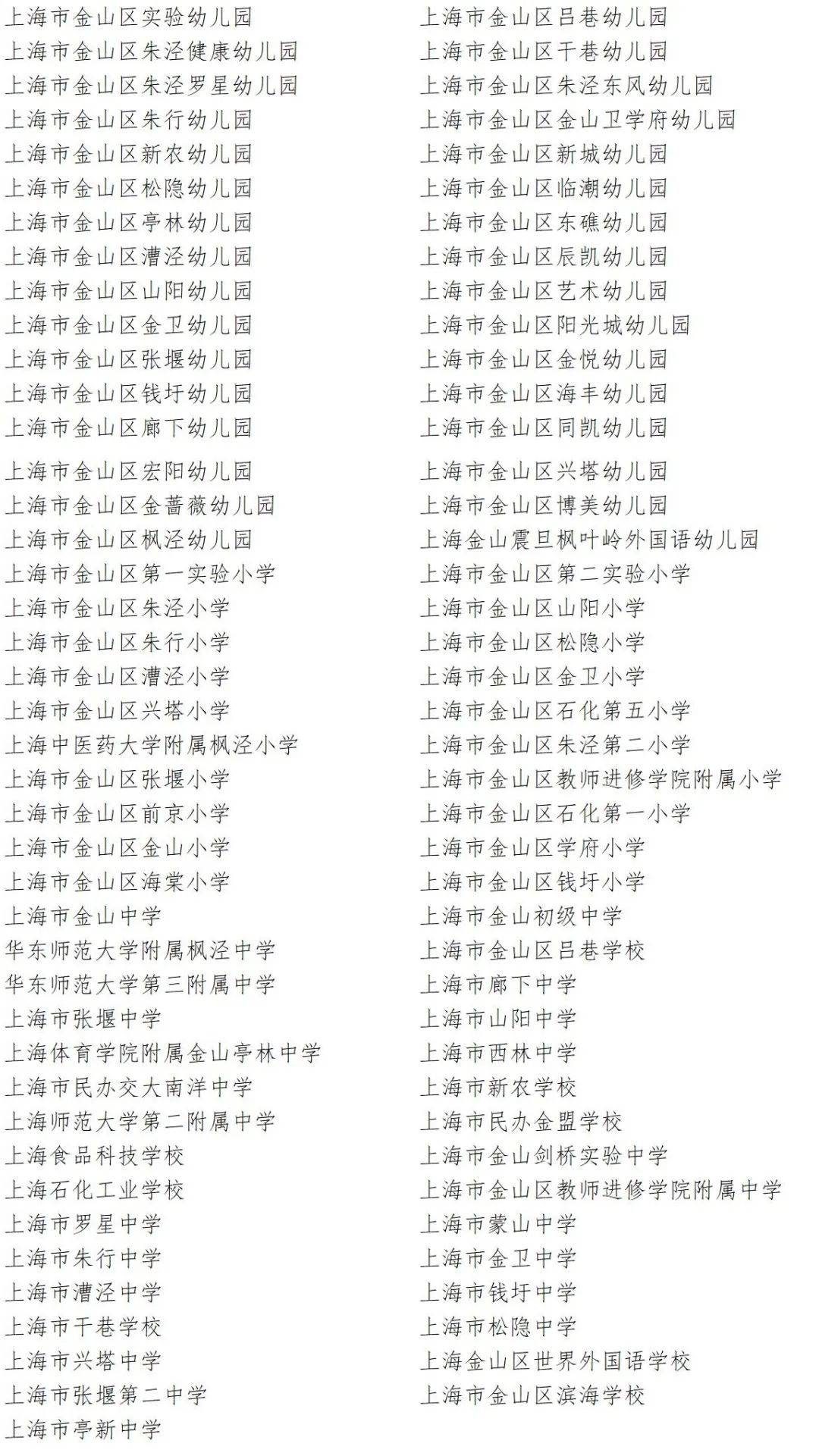 上海市金山区实验幼儿园
上海市金山区朱泾健康幼儿园
上海市金山区朱泾罗星幼儿园
上海市金山区朱行幼儿园
上海市金山区新农幼儿园
上海市金山区松隐幼儿园
上海市金山区亭林幼儿园
上海市金山区漕泾幼儿园
上海市金山区山阳幼儿园
上海市金山区金卫幼儿园
上海市金山区张堰幼儿园
上海市金山区钱圩幼儿园
上海市金山区廊下幼儿园
上海市金山区宏阳幼儿园
上海市金山区金蔷薇幼儿园
上海市金山区枫泾幼儿园
上海市金山区第一实验小学
上海市金山区朱泾小学
上海市金山区朱行小学
上海市金山区漕泾小学
上海市金山区兴塔小学
上海中医药大学附属枫泾小学
上海市金山区张堰小学
上海市金山区前京小学
上海市金山区金山小学
上海市金山区海棠小学
上海市金山中学
华东师范大学附属枫泾中学
华东师范大学第三附属中学
上海市张堰中学
上海体育学院附属金山亭林中学
上海市民办交大南洋中学
上海师范大学第二附属中学
上海食品科技学校
上海石化工业学校
上海市罗星中学
上海市朱行中学
上海市漕泾中学
上海市干巷学校
上海市兴塔中学
上海市张堰第二中学
上海市亭新中学

上海市金山区吕巷幼儿园
上海市金山区干巷幼儿园
上海市金山区朱泾东风幼儿园
上海市金山区金山卫学府幼儿园
上海市金山区新城幼儿园
上海市金山区临潮幼儿园
上海市金山区东礁幼儿园
上海市金山区辰凯幼儿园
上海市金山区艺术幼儿园
上海市金山区阳光城幼儿园
上海市金山区金悦幼儿园
上海市金山区海丰幼儿园
上海市金山区同凯幼儿园
上海市金山区兴塔幼儿园
上海市金山区博美幼儿园
上海金山震旦枫叶岭外国语幼儿园
上海市金山区第二实验小学
上海市金山区山阳小学
上海市金山区松隐小学
上海市金山区金卫小学
上海市金山区石化第五小学
上海市金山区朱泾第二小学
上海市金山区教师进修学院附属小学
上海市金山区石化第一小学
上海市金山区学府小学
上海市金山区钱圩小学
上海市金山初级中学
上海市金山区吕巷学校
上海市廊下中学
上海市山阳中学
上海市西林中学
上海市新农学校
上海市民办金盟学校
上海市金山剑桥实验中学
上海市金山区教师进修学院附属中学
上海市蒙山中学
上海市金卫中学
上海市钱圩中学
上海市松隐中学
上海金山区世界外国语学校
上海市金山区滨海学校